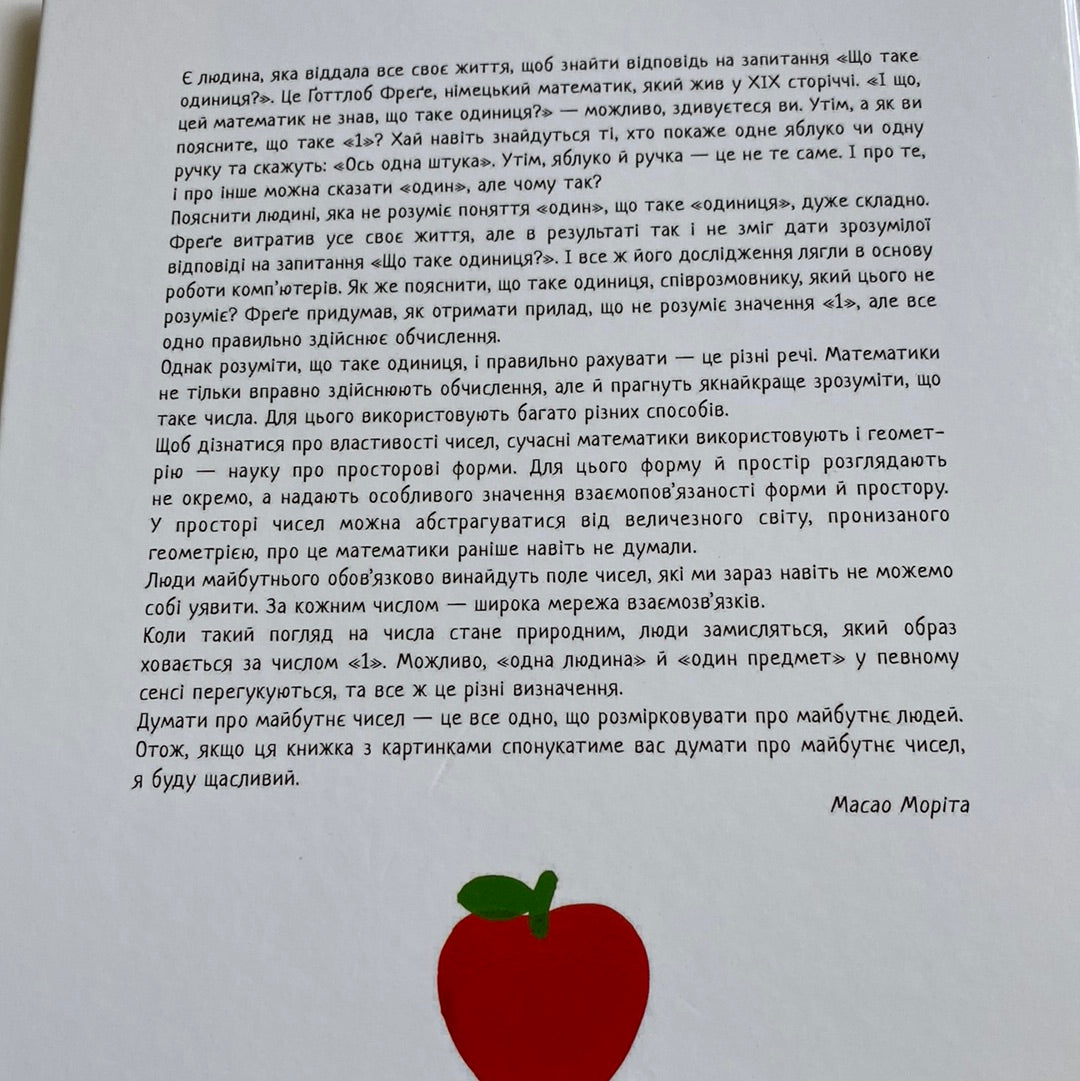 Є людина, яка віддала все своє життя, щоб знайти відповідь на запитання «Що таке одиниця?». Це Ґоттлоб Фреґе, німецький математик, який жив у XIX сторіччі. «І що, цей математик не знав, що таке одиниця?» — можливо, здивуєтеся ви. Утім, а як ви поясните, що таке «1»? Хай навіть знайдуться ті, хто покаже одне яблуко чи одну ручку та скажуть: «Ось одна штука». Утім, яблуко й ручка — це не те саме. І про те, і про інше можна сказати «один», але чому так?
Пояснити людині, яка не розуміє поняття «один», що таке «одиниця», дуже складно. Фреґе витратив усе своє життя, але в результаті так і не зміг дати зрозумілої відповіді на запитання «Що таке одиниця?». І все ж його дослідження лягли в основу роботи комп'ютерів. Як же пояснити, що таке одиниця, співрозмовнику, який цього не розуміє? Фреґе придумав, як отримати прилад, що не розуміє значення «1», але все одно правильно здійснює обчислення.
Однак розуміти, що таке одиниця, і правильно рахувати — це різні речі. Математики не тільки вправно здійснюють обчислення, але й прагнуть якнайкраще зрозуміти, що таке числа. Для цього використовують багато різних способів.
Щоб дізнатися про властивості чисел, сучасні математики використовують і геометрію — науку про просторові форми. Для цього форму й простір розглядають не окремо, а надають особливого значення взаємопов'язаності форми й простору. У просторі чисел можна абстрагуватися від величезного світу, пронизаного геометрією, про це математики раніше навіть не думали.
Люди майбутнього обов'язково винайдуть поле чисел, які ми зараз навіть не можемо собі уявити. За кожним числом — широка мережа взаємозв'язків.
Коли такий погляд на числа стане природним, люди замисляться, який образ ховається за числом «1». Можливо, «одна людина» й «один предмет» у певному сенсі перегукуються, та все ж це різні визначення.
Думати про майбутнє чисел — це все одно, що розмірковувати про майбутнє людей. Отож, якщо ця книжка з картинками спонукатиме вас думати про майбутнє чисел, я буду щасливий.

Масао Моріта